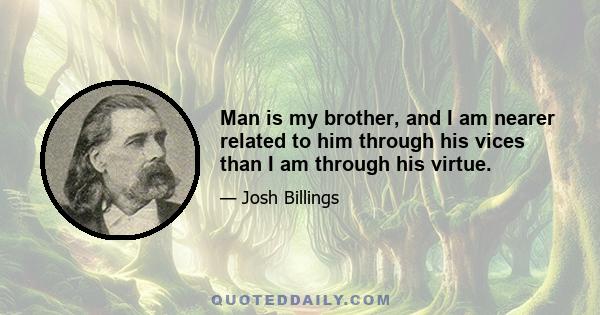 Man is my brother, and I am nearer related to him through his vices than I am through his virtue.

— Josh Billings

QUOTEDDAILY.COM